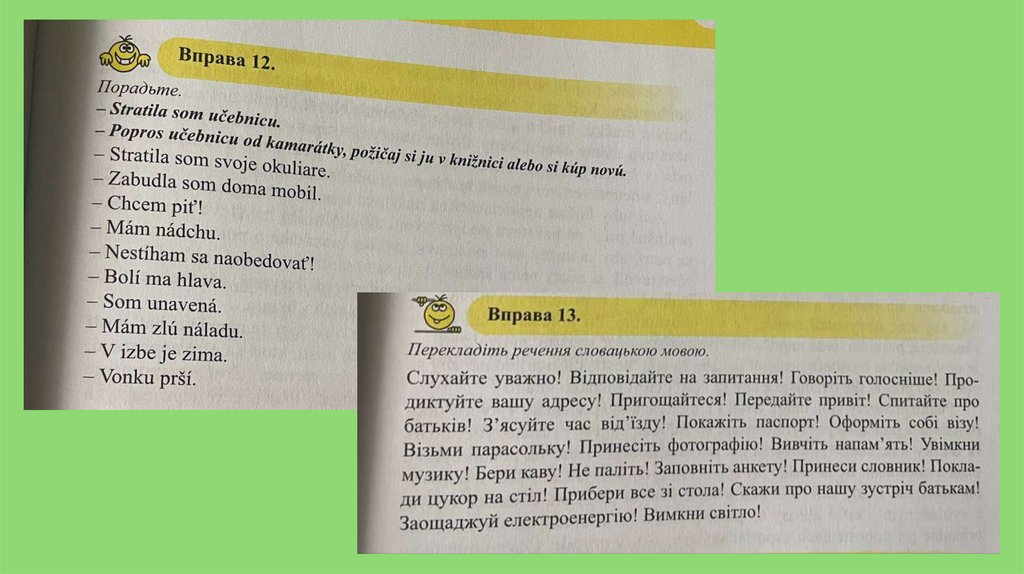 Вправа 12.

Порадьте.

– Stratila som učebnicu.
– Popros učebnicu od kamarátky, požičaj si ju v knižnici alebo si kúp novú.
– Stratila som svoje okuliare.
– Zabudla som doma mobil.
– Chcem piť!
– Mám nádchu.
– Nestíham sa naobedovať!
– Bolí ma hlava.
– Som unavená.
– Mám zlú náladu.
– V izbe je zima.
– Vonku prší.

Вправа 13.

Перекладіть речення словацькою мовою.

Слухайте уважно! Відповідайте на запитання! Говоріть голосніше! Продиктуйте вашу адресу! Пригощайтеся! Передайте привіт! Спитайте про батьків! З'ясуйте час від'їзду! Покажіть паспорт! Оформіть собі візу! Візьми парасольку! Принесіть фотографію! Вивчіть напам'ять! Увімкни музику! Бери каву! Не паліть! Заповніть анкету! Принеси словник! Поклади цукор на стіл! Прибери все зі стола! Скажи про нашу зустріч батькам! Заощаджуй електроенергію! Вимкни світло!